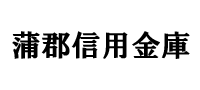 蒲郡信用金庫